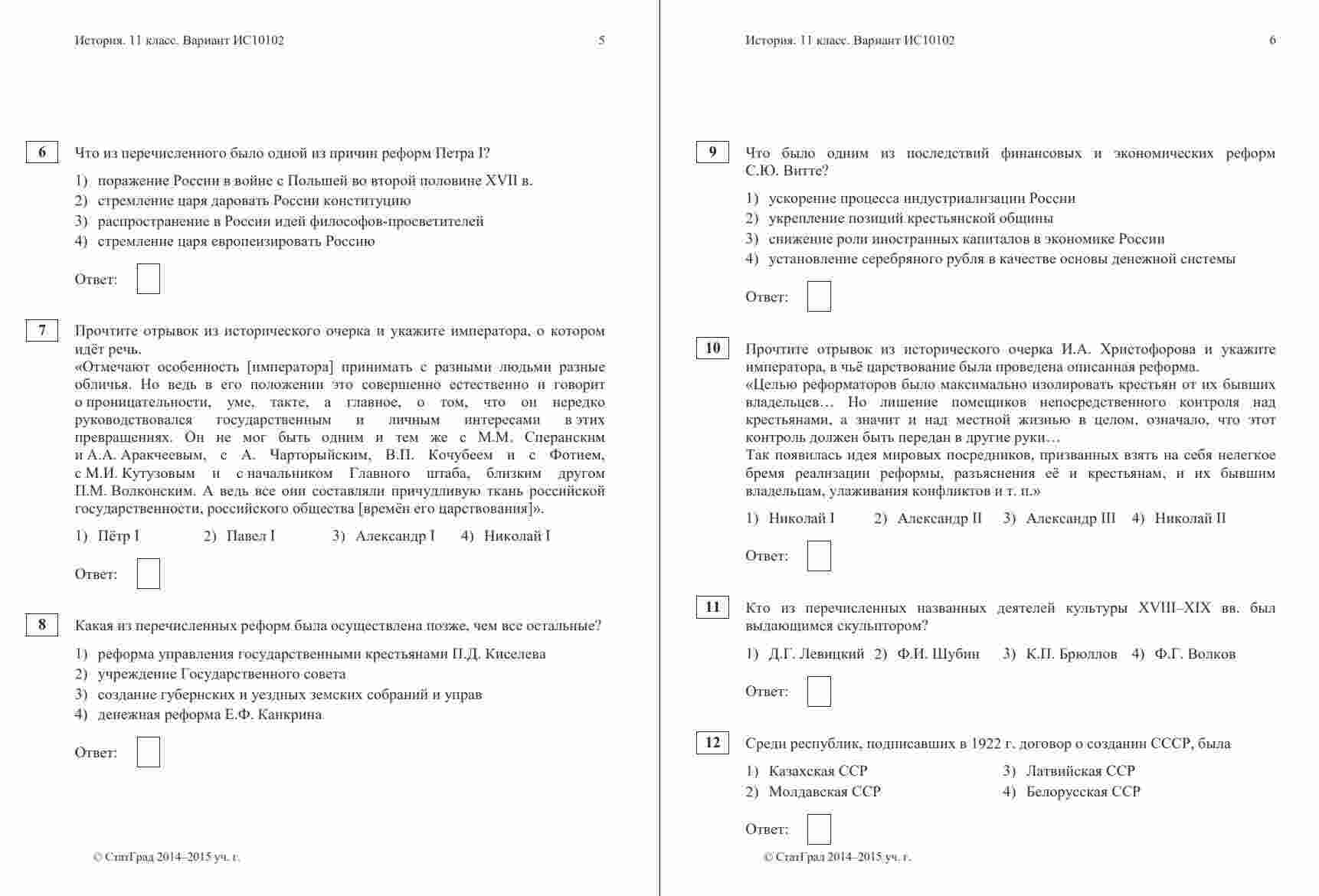 История. 11 класс. Вариант ИС10102 5

6 Что из перечисленного было одной из причин реформ Петра I?

1) поражение России в войне с Польшей во второй половине XVII в.
2) стремление царя даровать России конституцию
3) распространение в России идей философов-просветителей
4) стремление царя европеизировать Россию

Ответ:

7 Прочтите отрывок из исторического очерка и укажите императора, о котором идёт речь.
«Отмечают особенность [императора] принимать с разными людьми разные обличья. Но ведь в его положении это совершенно естественно и говорит о проницательности, уме, такте, а главное, о том, что он нередко руководствовался государственным и личным интересами в этих превращениях. Он не мог быть одним и тем же с М.М. Сперанским и А.А. Аракчеевым, с А. Чарторыйским, В.П. Кочубеем и с Фотием, с М.И. Кутузовым и с начальником Главного штаба, близким другом П.М. Волконским. А ведь все они составляли причудливую ткань российской государственности, российского общества [времён его царствования]».

1) Пётр I 2) Павел I 3) Александр I 4) Николай I

Ответ:

8 Какая из перечисленных реформ была осуществлена позже, чем все остальные?

1) реформа управления государственными крестьянами П.Д. Киселева
2) учреждение Государственного совета
3) создание губернских и уездных земских собраний и управ
4) денежная реформа Е.Ф. Канкрина

Ответ:

© СтатГрад 2014–2015 уч. г.

История. 11 класс. Вариант ИС10102 6

9 Что было одним из последствий финансовых и экономических реформ С.Ю. Витте?

1) ускорение процесса индустриализации России
2) укрепление позиций крестьянской общины
3) снижение роли иностранных капиталов в экономике России
4) установление серебряного рубля в качестве основы денежной системы

Ответ:

10 Прочтите отрывок из исторического очерка И.А. Христофорова и укажите императора, в чьё царствование была проведена описанная реформа.
«Целью реформаторов было максимально изолировать крестьян от их бывших владельцев… Но лишение помещиков непосредственного контроля над крестьянами, а значит и над местной жизнью в целом, означало, что этот контроль должен быть передан в другие руки…
Так появилась идея мировых посредников, призванных взять на себя нелегкое бремя реализации реформы, разъяснения её и крестьянам, и их бывшим владельцам, улаживания конфликтов и т. п.»

1) Николай I 2) Александр II 3) Александр III 4) Николай II

Ответ:

11 Кто из перечисленных названных деятелей культуры XVIII–XIX вв. был выдающимся скульптором?

1) Д.Г. Левицкий 2) Ф.И. Шубин 3) К.П. Брюллов 4) Ф.Г. Волков

Ответ:

12 Среди республик, подписавших в 1922 г. договор о создании СССР, была

1) Казахская ССР
2) Молдавская ССР
3) Латвийская ССР
4) Белорусская ССР

Ответ:

© СтатГрад 2014–2015 уч. г.